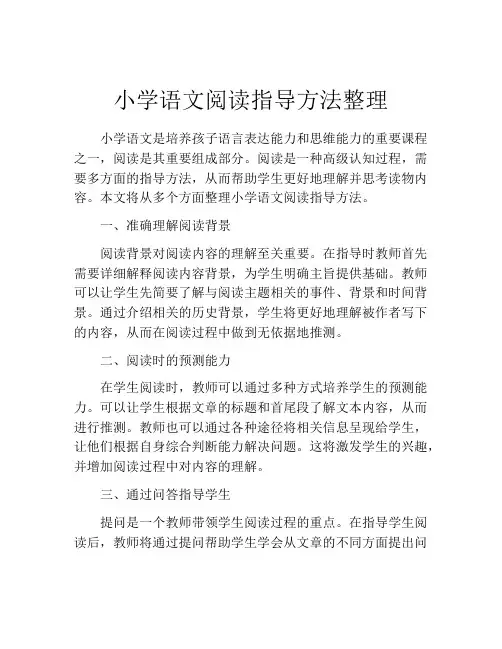 小学语文阅读指导方法整理

小学语文是培养孩子语言表达能力和思维能力的重要课程之一，阅读是其重要组成部分。阅读是一种高级认知过程，需要多方面的指导方法，从而帮助学生更好地理解并思考读物内容。本文将从多个方面整理小学语文阅读指导方法。

一、准确理解阅读背景

阅读背景对阅读内容的理解至关重要。在指导时教师首先需要详细解释阅读内容背景，为学生明确主旨提供基础。教师可以让学生先简要了解与阅读主题相关的事件、背景和时间背景。通过介绍相关的历史背景，学生将更好地理解被作者写下的内容，从而在阅读过程中做到无依据地推测。

二、阅读时的预测能力

在学生阅读时，教师可以通过多种方式培养学生的预测能力。可以让学生根据文章的标题和首尾段了解文本内容，从而进行推测。教师也可以通过各种途径将相关信息呈现给学生，让他们根据自身综合判断能力解决问题。这将激发学生的兴趣，并增加阅读过程中对内容的理解。

三、通过问答指导学生

提问是一个教师带领学生阅读过程的重点。在指导学生阅读后，教师将通过提问帮助学生学会从文章的不同方面提出问